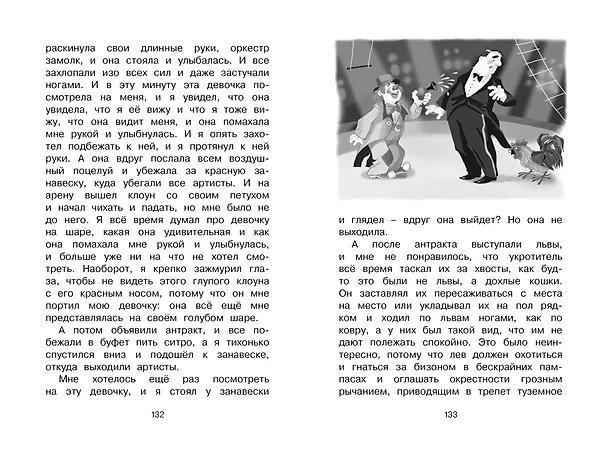 раскинула свои длинные руки, оркестр замолк, и она стояла и улыбалась. И все захлопали изо всех сил и даже застучали ногами. И в эту минуту эта девочка посмотрела на меня, и я увидел, что она увидела, что я её вижу и что я тоже вижу, что она видит меня, и она помахала мне рукой и улыбнулась. И я опять захотел подбежать к ней, и я протянул к ней руки. А она вдруг послала всем воздушный поцелуй и убежала за красную занавеску, куда убегали все артисты. И на арену вышел клоун со своим петухом и начал чихать и падать, но мне было не до него. Я всё время думал про девочку на шаре, какая она удивительная и как она помахала мне рукой и улыбнулась, и больше уже ни на что не хотел смотреть. Наоборот, я крепко зажмурил глаза, чтобы не видеть этого глупого клоуна с его красным носом, потому что он мне портил мою девочку: она всё ещё мне представлялась на своём голубом шаре.

А потом объявили антракт, и все побежали в буфет пить ситро, а я тихонько спустился вниз и подошёл к занавеске, откуда выходили артисты.

Мне хотелось ещё раз посмотреть на эту девочку, и я стоял у занавески

132

и глядел – вдруг она выйдет? Но она не выходила.

А после антракта выступали львы, и мне не понравилось, что укротитель всё время таскал их за хвосты, как будто это были не львы, а дохлые кошки. Он заставлял их пересаживаться с места на место или укладывал их на пол рядком и ходил по львам ногами, как по ковру, а у них был такой вид, что им не дают полежать спокойно. Это было неинтересно, потому что лев должен охотиться и гнаться за бизоном в бескрайних пампасах и оглашать окрестности грозным рычанием, приводящим в трепет туземное

133